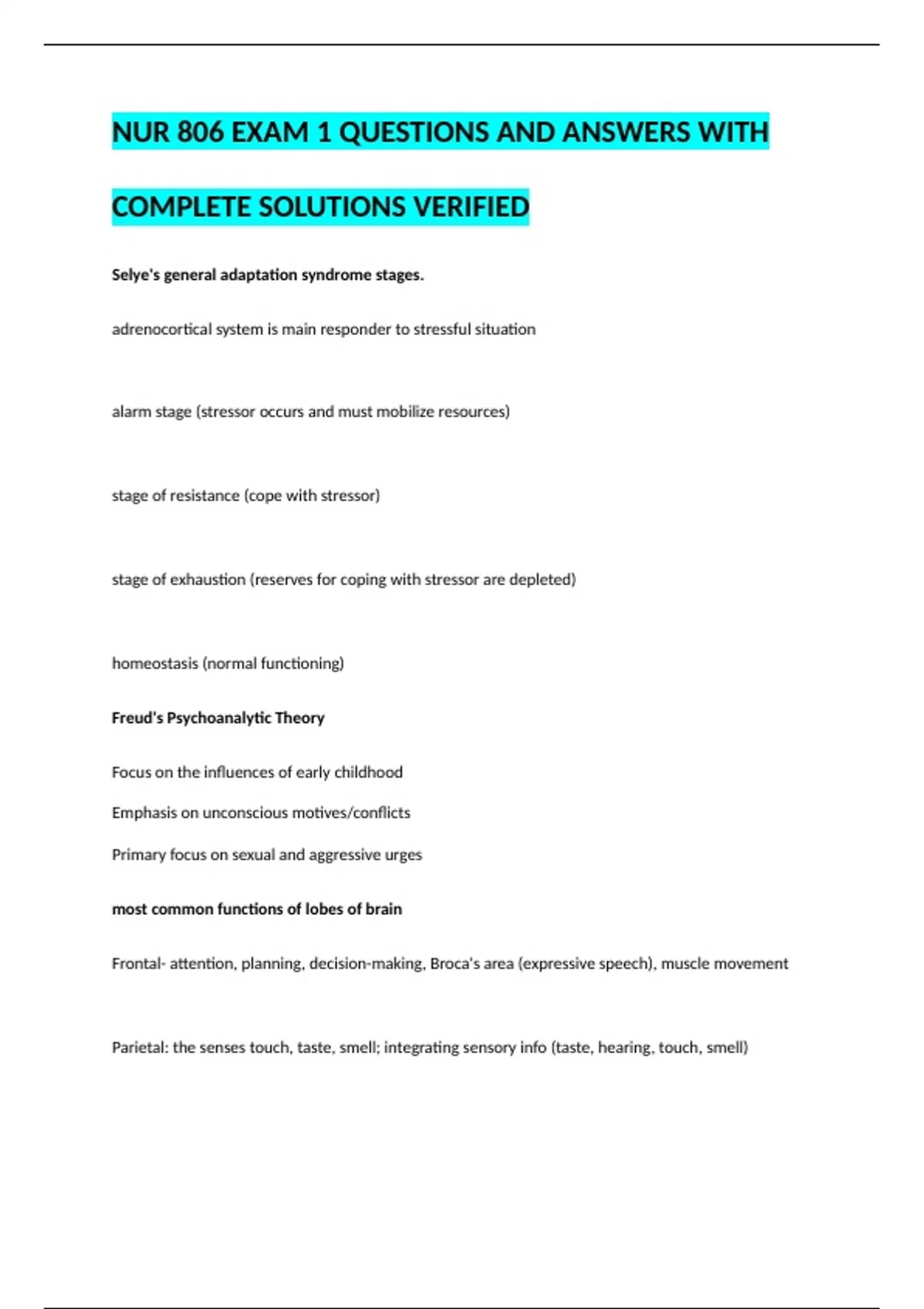 NUR 806 EXAM 1 QUESTIONS AND ANSWERS WITH COMPLETE SOLUTIONS VERIFIED

Selye's general adaptation syndrome stages.

adrenocortical system is main responder to stressful situation

alarm stage (stressor occurs and must mobilize resources)

stage of resistance (cope with stressor)

stage of exhaustion (reserves for coping with stressor are depleted)

homeostasis (normal functioning)

Freud's Psychoanalytic Theory

Focus on the influences of early childhood

Emphasis on unconscious motives/conflicts

Primary focus on sexual and aggressive urges

most common functions of lobes of brain

Frontal- attention, planning, decision-making, Broca's area (expressive speech), muscle movement

Parietal: the senses touch, taste, smell; integrating sensory info (taste, hearing, touch, smell)